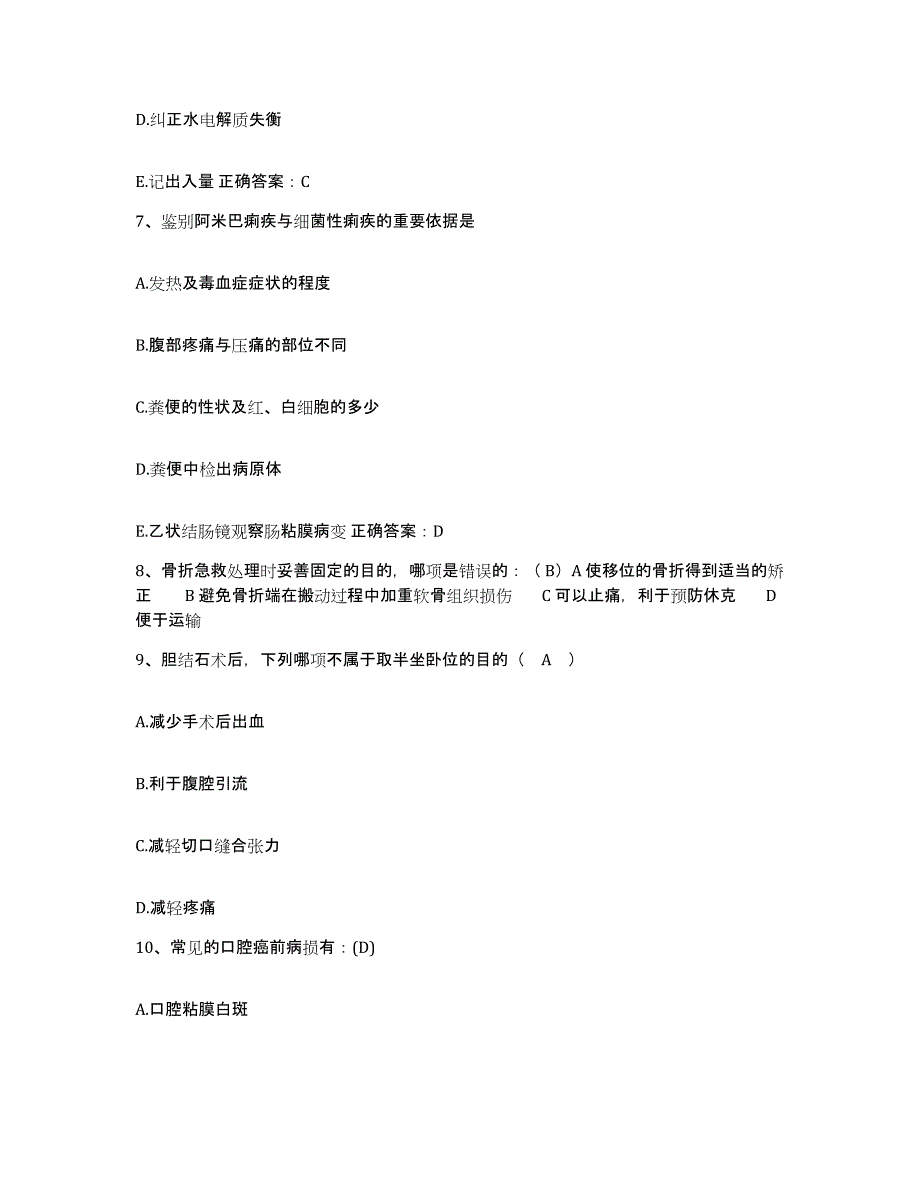 D.纠正水电解质失衡

E.记出入量 正确答案：C

7、鉴别阿米巴痢疾与细菌性痢疾的重要依据是

A.发热及毒血症症状的程度

B.腹部疼痛与压痛的部位不同

C.粪便的性状及红、白细胞的多少

D.粪便中检出病原体

E.乙状结肠镜观察肠粘膜病变 正确答案：D

8、骨折急救处理时妥善固定的目的，哪项是错误的：（B）A 使移位的骨折得到适当的矫正　B 避免骨折端在搬动过程中加重软骨组织损伤　C 可以止痛，利于预防休克　D 便于运输

9、胆结石术后，下列哪项不属于取半坐卧位的目的（　A　）

A.减少手术后出血

B.利于腹腔引流

C.减轻切口缝合张力

D.减轻疼痛

10、常见的口腔癌前病损有：(D)

A.口腔粘膜白斑